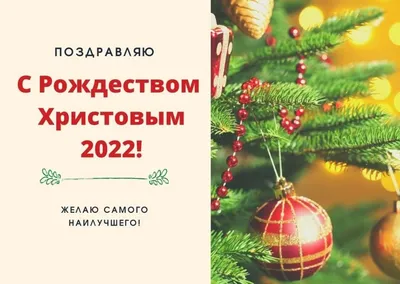 ПОЗДРАВЛЯЮ

С Рождеством Христовым 2022!

ЖЕЛАЮ САМОГО НАИЛУЧШЕГО!